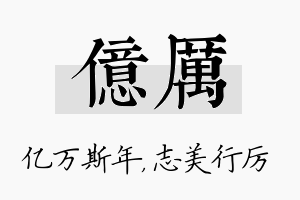 億厲

亿万斯年,志美行厉